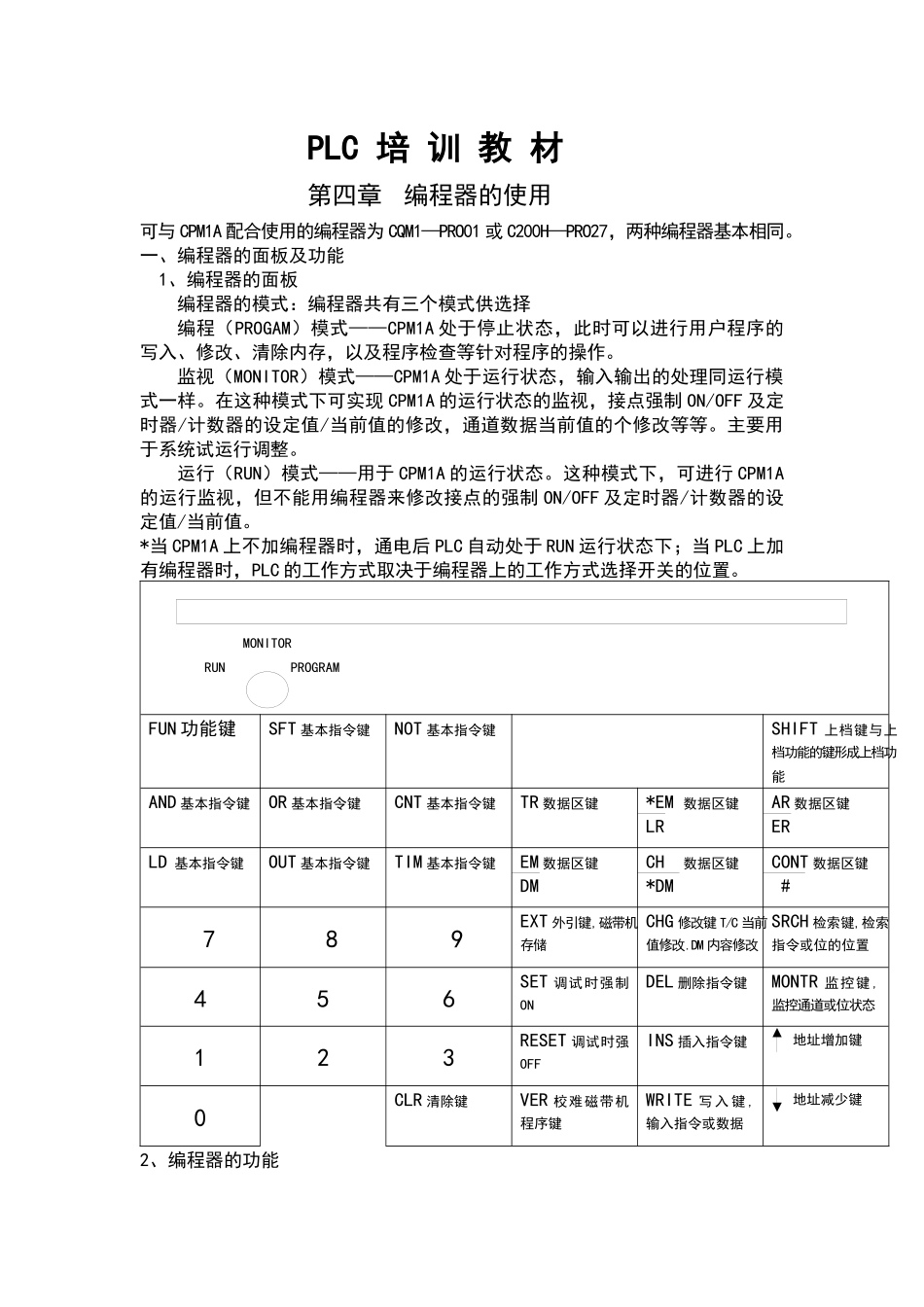 PLC 培 训 教 材

第四章　编程器的使用

可与 CPM1A 配合使用的编程器为 CQM1—PRO01 或 C200H—PRO27，两种编程器基本相同。
一、编程器的面板及功能
1、编程器的面板
编程器的模式：编程器共有三个模式供选择
编程（PROGAM）模式——CPM1A 处于停止状态，此时可以进行用户程序的写入、修改、清除内存，以及程序检查等针对程序的操作。
监视（MONITOR）模式——CPM1A 处于运行状态，输入输出的处理同运行模式一样。在这种模式下可实现 CPM1A 的运行状态的监视，接点强制 ON/OFF 及定时器/计数器的设定值/当前值的修改，通道数据当前值的个修改等等。主要用于系统试运行调整。
运行（RUN）模式——用于 CPM1A 的运行状态。这种模式下，可进行 CPM1A 的运行监视，但不能用编程器来修改接点的强制 ON/OFF 及定时器/计数器的设定值/当前值。
*当 CPM1A 上不加编程器时，通电后 PLC 自动处于 RUN 运行状态下；当 PLC 上加有编程器时，PLC 的工作方式取决于编程器上的工作方式选择开关的位置。

MONITOR
RUN　PROGRAM

| FUN 功能键 | SFT 基本指令键 | NOT 基本指令键 | | | SHIFT 上档键与上档功能的键形成上档功能 |
|---|---|---|---|---|---|
| AND 基本指令键 | OR 基本指令键 | CNT 基本指令键 | TR 数据区键 | *EM 数据区键 LR | AR 数据区键 ER |
| LD 基本指令键 | OUT 基本指令键 | TIM 基本指令键 | EM 数据区键 DM | CH 数据区键 *DM | CONT 数据区键 # |
| 7 | 8 | 9 | EXT 外引键，磁带机存储 | CHG 修改键 T/C 当前值修改.DM 内容修改 | SRCH 检索键，检索指令或位的位置 |
| 4 | 5 | 6 | SET 调试时强制 ON | DEL 删除指令键 | MONTR 监控键，监控通道或位状态 |
| 1 | 2 | 3 | RESET 调试时强 OFF | INS 插入指令键 | ↑ 地址增加键 |
| 0 | | CLR 清除键 | VER 校难磁带机程序键 | WRITE 写入键，输入指令或数据 | ↓ 地址减少键 |

2、编程器的功能